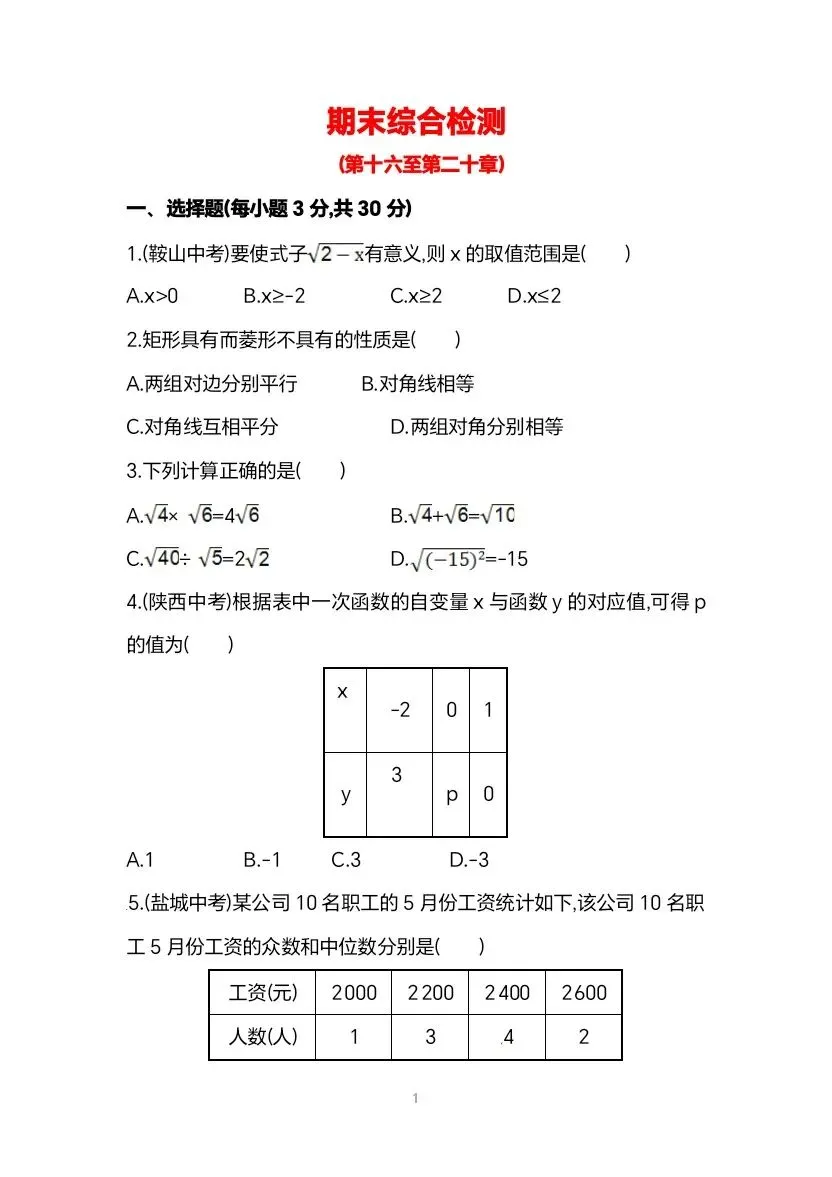 期末综合检测
(第十六至第二十章)

一、选择题(每小题 3 分,共 30 分)

1.(鞍山中考)要使式子$\sqrt{2-x}$有意义,则 x 的取值范围是(　　)

A.x>0　　B.x≥-2　　C.x≥2　　D.x≤2

2.矩形具有而菱形不具有的性质是(　　)

A.两组对边分别平行　　B.对角线相等

C.对角线互相平分　　D.两组对角分别相等

3.下列计算正确的是(　　)

A.$\sqrt{4}\times\sqrt{6}=4\sqrt{6}$　　B.$\sqrt{4}+\sqrt{6}=\sqrt{10}$

C.$\sqrt{40}\div\sqrt{5}=2\sqrt{2}$　　D.$\sqrt{(-15)^2}=-15$

4.(陕西中考)根据表中一次函数的自变量 x 与函数 y 的对应值,可得 p 的值为(　　)

| x | -2 | 0 | 1 |
|---|---|---|---|
| y | 3 | p | 0 |

A.1　　B.-1　　C.3　　D.-3

5.(盐城中考)某公司 10 名职工的 5 月份工资统计如下,该公司 10 名职工 5 月份工资的众数和中位数分别是(　　)

| 工资(元) | 2000 | 2200 | 2400 | 2600 |
|---|---|---|---|---|
| 人数(人) | 1 | 3 | 4 | 2 |

1